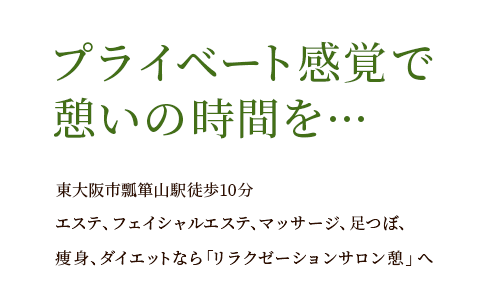 プライベート感覚で
憩いの時間を…

東大阪市瓢箪山駅徒歩10分

エステ、フェイシャルエステ、マッサージ、足つぼ、

痩身、ダイエットなら「リラクゼーションサロン憩」へ